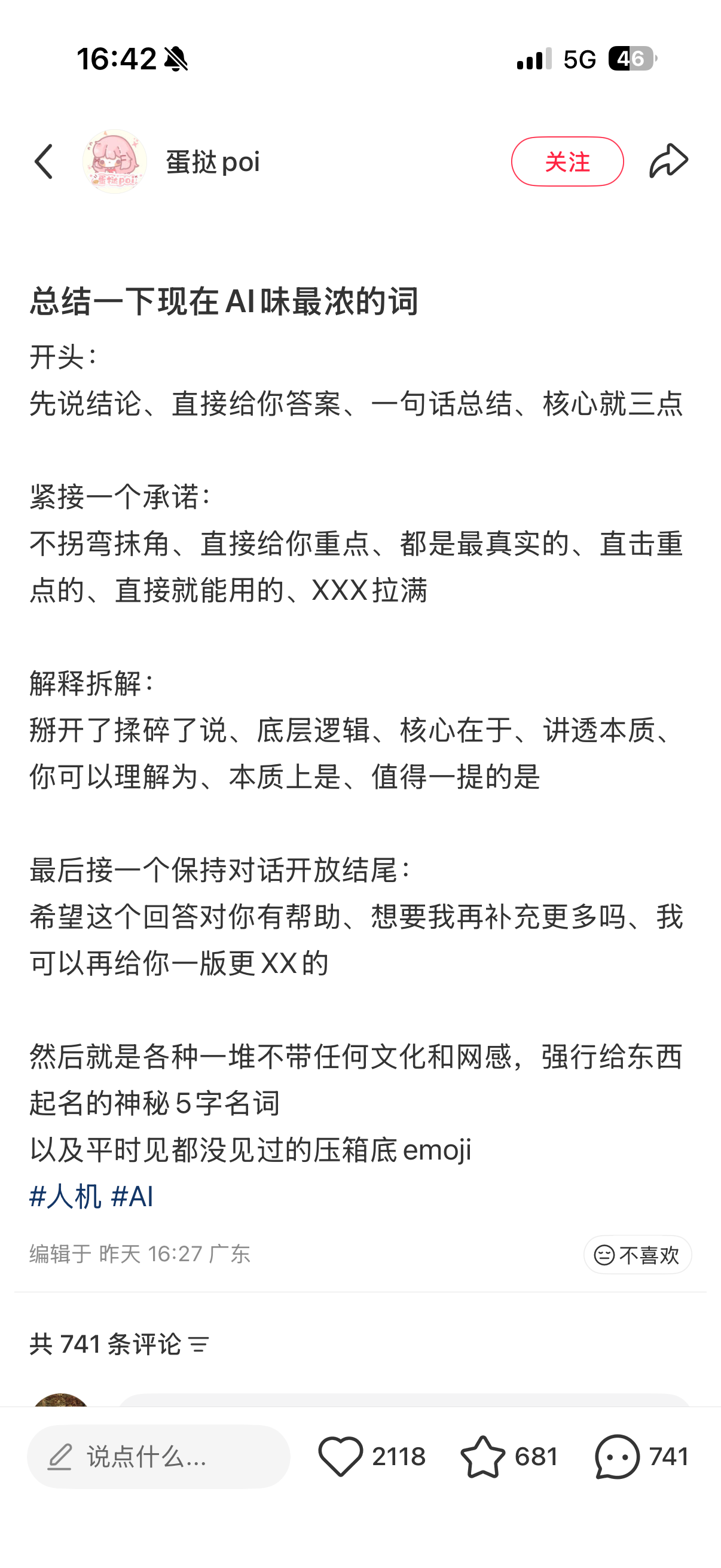 16:42

5G 46

蛋挞poi

关注

总结一下现在AI味最浓的词

开头：
先说结论、直接给你答案、一句话总结、核心就三点

紧接一个承诺：
不拐弯抹角、直接给你重点、都是最真实的、直击重点的、直接就能用的、XXX拉满

解释拆解：
掰开了揉碎了说、底层逻辑、核心在于、讲透本质、你可以理解为、本质上是、值得一提的是

最后接一个保持对话开放结尾：
希望这个回答对你有帮助、想要我再补充更多吗、我可以再给你一版更XX的

然后就是各种一堆不带任何文化和网感，强行给东西起名的神秘5字名词
以及平时见都没见过的压箱底emoji
#人机 #AI

编辑于 昨天 16:27 广东

不喜欢

共 741 条评论

说点什么...

2118

681

741